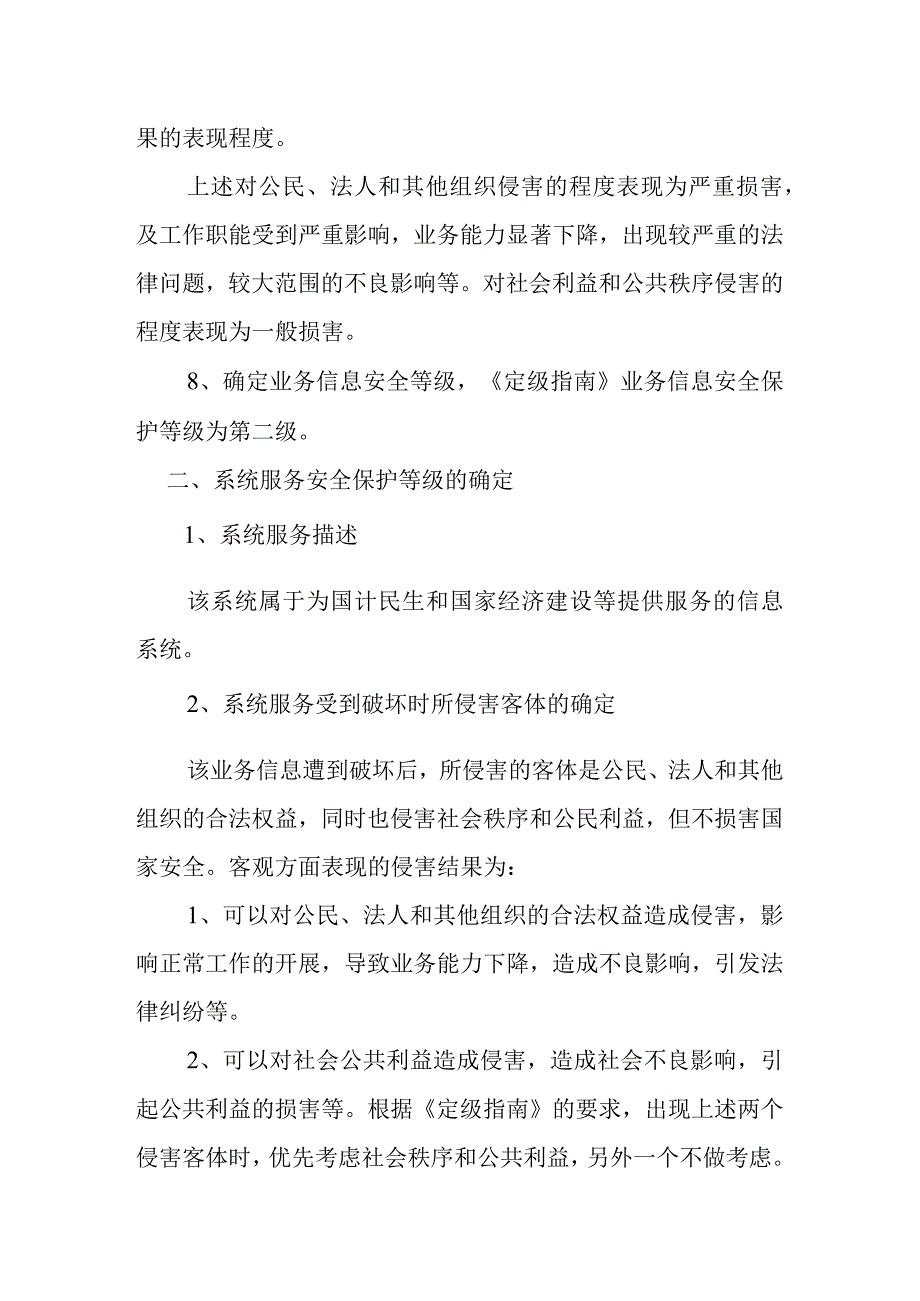 果的表现程度。

上述对公民、法人和其他组织侵害的程度表现为严重损害，及工作职能受到严重影响，业务能力显著下降，出现较严重的法律问题，较大范围的不良影响等。对社会利益和公共秩序侵害的程度表现为一般损害。

8、确定业务信息安全等级，《定级指南》业务信息安全保护等级为第二级。

二、系统服务安全保护等级的确定

1、系统服务描述

该系统属于为国计民生和国家经济建设等提供服务的信息系统。

2、系统服务受到破坏时所侵害客体的确定

该业务信息遭到破坏后，所侵害的客体是公民、法人和其他组织的合法权益，同时也侵害社会秩序和公民利益，但不损害国家安全。客观方面表现的侵害结果为：

1、可以对公民、法人和其他组织的合法权益造成侵害，影响正常工作的开展，导致业务能力下降，造成不良影响，引发法律纠纷等。

2、可以对社会公共利益造成侵害，造成社会不良影响，引起公共利益的损害等。根据《定级指南》的要求，出现上述两个侵害客体时，优先考虑社会秩序和公共利益，另外一个不做考虑。